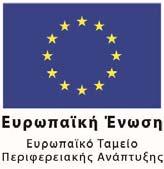 Ευρωπαϊκή Ένωση
Ευρωπαϊκό Ταμείο
Περιφερειακής Ανάπτυξης